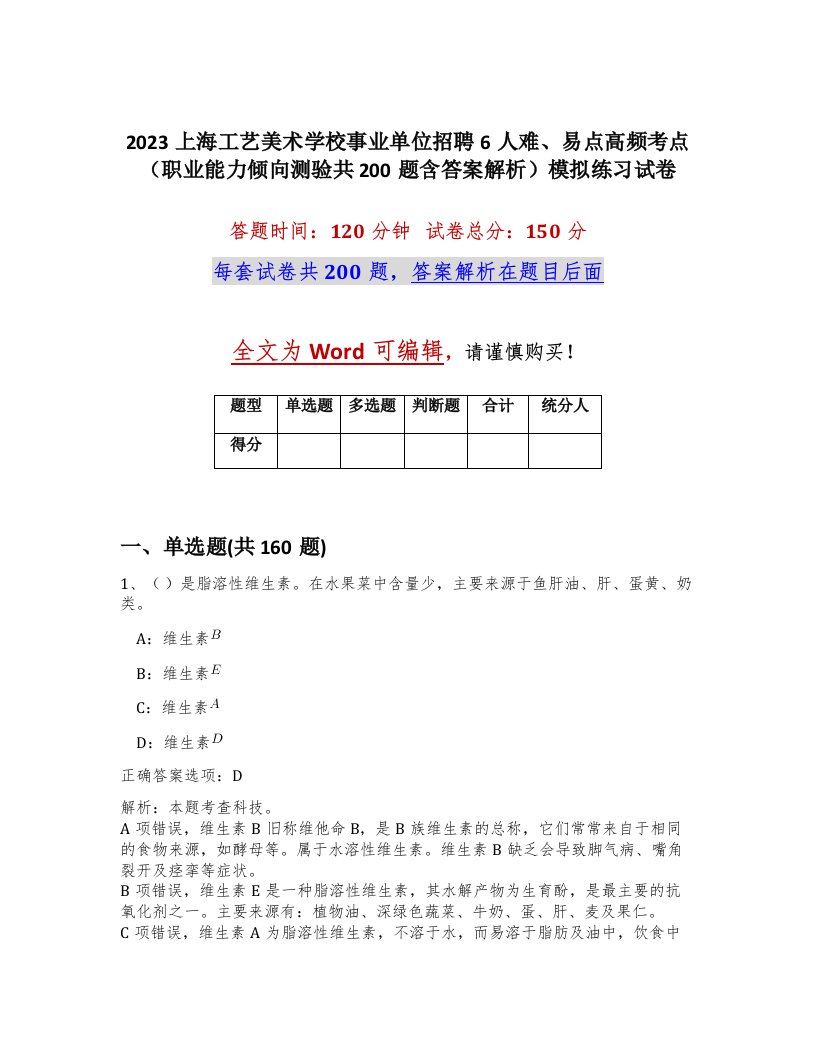 2023 上海工艺美术学校事业单位招聘 6 人难、易点高频考点（职业能力倾向测验共 200 题含答案解析）模拟练习试卷

答题时间：120 分钟　试卷总分：150 分

每套试卷共 200 题，答案解析在题目后面

全文为 Word 可编辑，请谨慎购买！

| 题型 | 单选题 | 多选题 | 判断题 | 合计 | 统分人 |
|---|---|---|---|---|---|
| 得分 | | | | | |

一、单选题(共 160 题)

1、（）是脂溶性维生素。在水果菜中含量少，主要来源于鱼肝油、肝、蛋黄、奶类。

A：维生素$B$

B：维生素$E$

C：维生素$A$

D：维生素$D$

正确答案选项：D

解析：本题考查科技。
A 项错误，维生素 B 旧称维他命 B，是 B 族维生素的总称，它们常常来自于相同的食物来源，如酵母等。属于水溶性维生素。维生素 B 缺乏会导致脚气病、嘴角裂开及痉挛等症状。
B 项错误，维生素 E 是一种脂溶性维生素，其水解产物为生育酚，是最主要的抗氧化剂之一。主要来源有：植物油、深绿色蔬菜、牛奶、蛋、肝、麦及果仁。
C 项错误，维生素 A 为脂溶性维生素，不溶于水，而易溶于脂肪及油中，饮食中